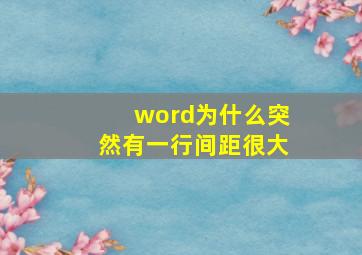 word为什么突然有一行间距很大